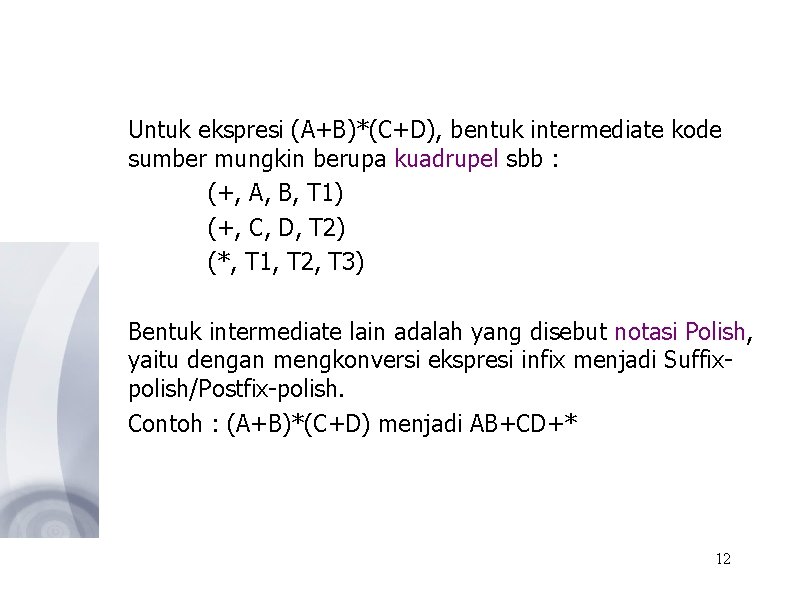 Untuk ekspresi (A+B)*(C+D), bentuk intermediate kode sumber mungkin berupa kuadrupel sbb :

(+, A, B, T1)
(+, C, D, T2)
(*, T1, T2, T3)

Bentuk intermediate lain adalah yang disebut notasi Polish, yaitu dengan mengkonversi ekspresi infix menjadi Suffix-polish/Postfix-polish.

Contoh : (A+B)*(C+D) menjadi AB+CD+*

12